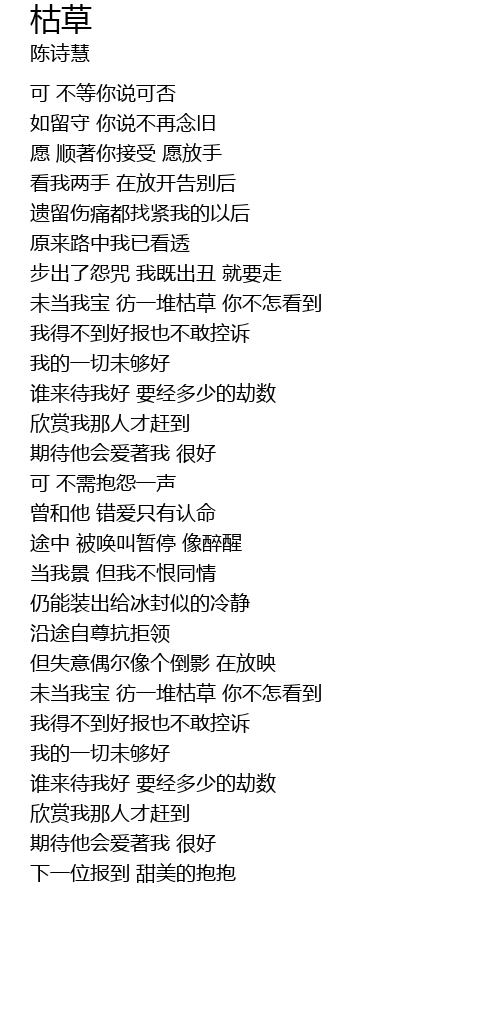 枯草
陈诗慧

可 不等你说可否
如留守 你说不再念旧
愿 顺著你接受 愿放手
看我两手 在放开告别后
遗留伤痛都找紧我的以后
原来路中我已看透
步出了怨咒 我既出丑 就要走
未当我宝 彷一堆枯草 你不怎看到
我得不到好报也不敢控诉
我的一切未够好
谁来待我好 要经多少的劫数
欣赏我那人才赶到
期待他会爱著我 很好
可 不需抱怨一声
曾和他 错爱只有认命
途中 被唤叫暂停 像醉醒
当我景 但我不恨同情
仍能装出给冰封似的冷静
沿途自尊抗拒领
但失意偶尔像个倒影 在放映
未当我宝 彷一堆枯草 你不怎看到
我得不到好报也不敢控诉
我的一切未够好
谁来待我好 要经多少的劫数
欣赏我那人才赶到
期待他会爱著我 很好
下一位报到 甜美的抱抱